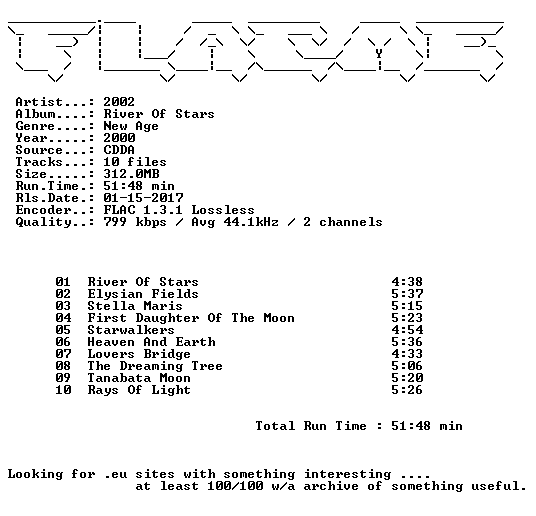 Artist...: 2002
Album....: River Of Stars
Genre....: New Age
Year.....: 2000
Source...: CDDA
Tracks...: 10 files
Size.....: 312.0MB
Run.Time.: 51:48 min
Rls.Date.: 01-15-2017
Encoder..: FLAC 1.3.1 Lossless
Quality..: 799 kbps / Avg 44.1kHz / 2 channels

01 River Of Stars 4:38
02 Elysian Fields 5:37
03 Stella Maris 5:15
04 First Daughter Of The Moon 5:23
05 Starwalkers 4:54
06 Heaven And Earth 5:36
07 Lovers Bridge 4:33
08 The Dreaming Tree 5:06
09 Tanabata Moon 5:20
10 Rays Of Light 5:26

Total Run Time : 51:48 min

Looking for .eu sites with something interesting ....
at least 100/100 w/a archive of something useful.